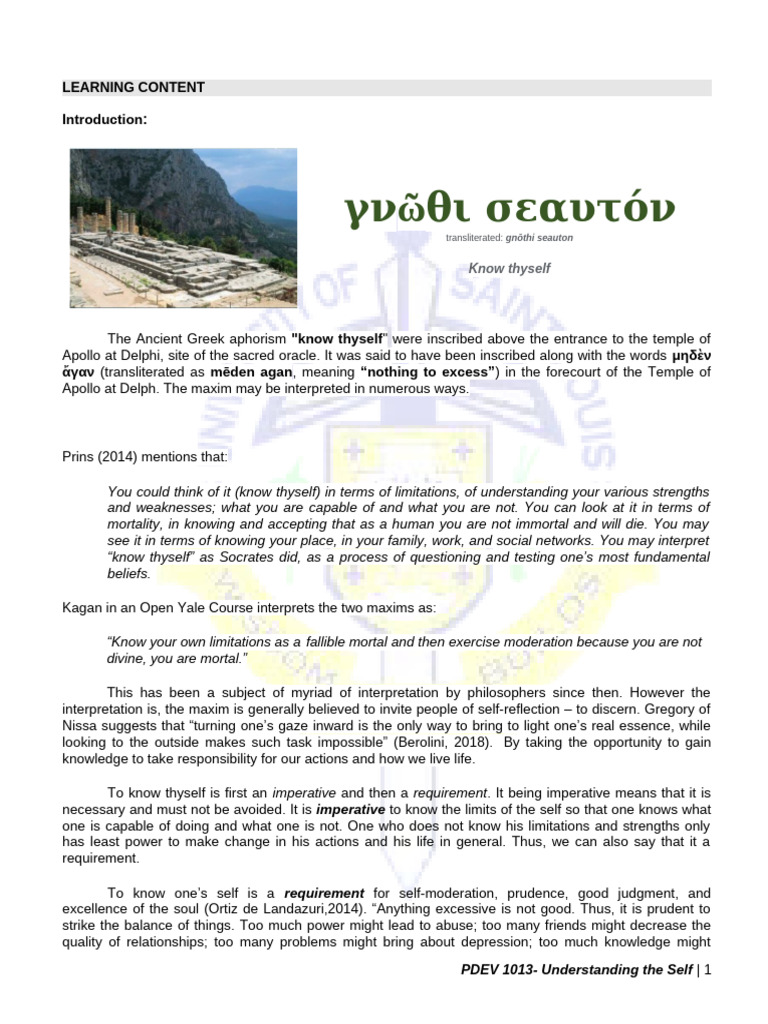 LEARNING CONTENT

Introduction:

γνῶθι σεαυτόν

transliterated: gnōthi seauton

Know thyself

The Ancient Greek aphorism "know thyself" were inscribed above the entrance to the temple of Apollo at Delphi, site of the sacred oracle. It was said to have been inscribed along with the words μηδὲν ἄγαν (transliterated as mēden agan, meaning "nothing to excess") in the forecourt of the Temple of Apollo at Delph. The maxim may be interpreted in numerous ways.

Prins (2014) mentions that:

You could think of it (know thyself) in terms of limitations, of understanding your various strengths and weaknesses; what you are capable of and what you are not. You can look at it in terms of mortality, in knowing and accepting that as a human you are not immortal and will die. You may see it in terms of knowing your place, in your family, work, and social networks. You may interpret "know thyself" as Socrates did, as a process of questioning and testing one's most fundamental beliefs.

Kagan in an Open Yale Course interprets the two maxims as:

"Know your own limitations as a fallible mortal and then exercise moderation because you are not divine, you are mortal."

This has been a subject of myriad of interpretation by philosophers since then. However the interpretation is, the maxim is generally believed to invite people of self-reflection – to discern. Gregory of Nissa suggests that "turning one's gaze inward is the only way to bring to light one's real essence, while looking to the outside makes such task impossible" (Berolini, 2018). By taking the opportunity to gain knowledge to take responsibility for our actions and how we live life.

To know thyself is first an imperative and then a requirement. It being imperative means that it is necessary and must not be avoided. It is imperative to know the limits of the self so that one knows what one is capable of doing and what one is not. One who does not know his limitations and strengths only has least power to make change in his actions and his life in general. Thus, we can also say that it a requirement.

To know one's self is a requirement for self-moderation, prudence, good judgment, and excellence of the soul (Ortiz de Landazuri,2014). "Anything excessive is not good. Thus, it is prudent to strike the balance of things. Too much power might lead to abuse; too many friends might decrease the quality of relationships; too many problems might bring about depression; too much knowledge might

PDEV 1013- Understanding the Self | 1